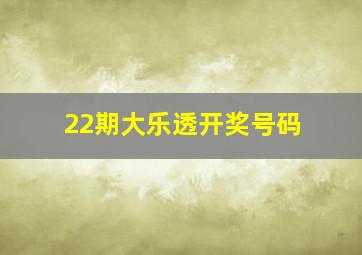 22期大乐透开奖号码